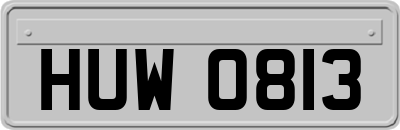 HUW 0813